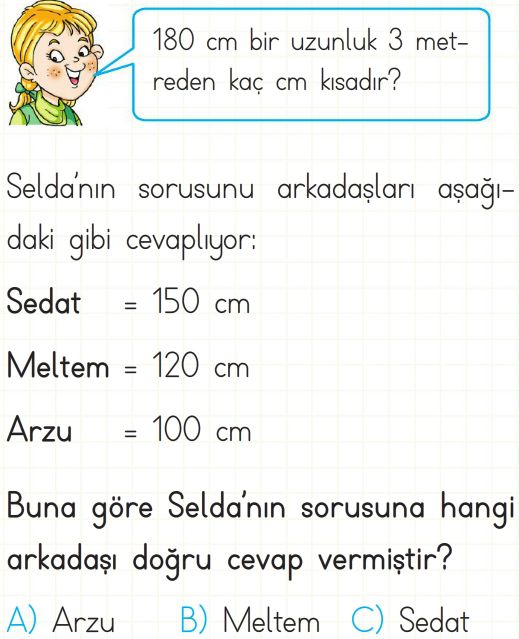 180 cm bir uzunluk 3 metreden kaç cm kısadır?

Selda'nın sorusunu arkadaşları aşağıdaki gibi cevaplıyor:

Sedat = 150 cm

Meltem = 120 cm

Arzu = 100 cm

Buna göre Selda'nın sorusuna hangi arkadaşı doğru cevap vermiştir?

A) Arzu B) Meltem C) Sedat